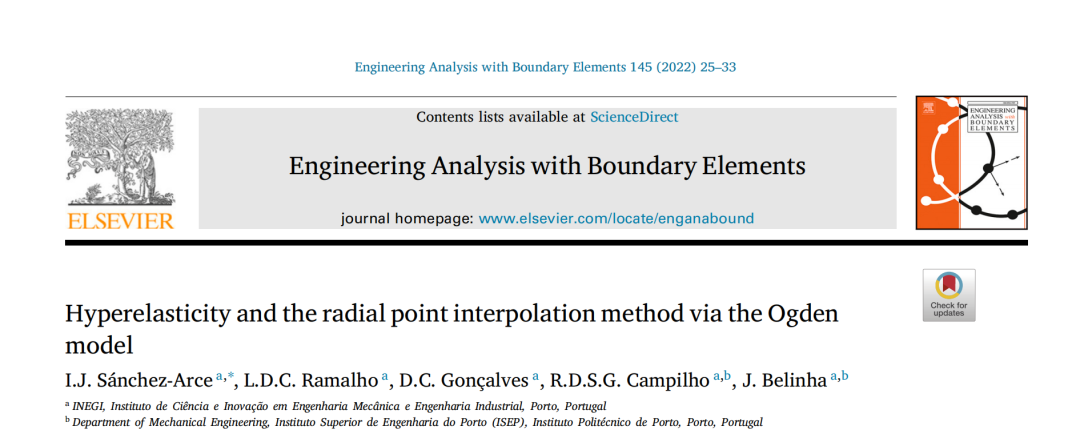 Engineering Analysis with Boundary Elements 145 (2022) 25–33

ELSEVIER

Contents lists available at ScienceDirect

Engineering Analysis with Boundary Elements

journal homepage: www.elsevier.com/locate/enganabound

ENGINEERING ANALYSIS with BOUNDARY ELEMENTS

Check for updates

Hyperelasticity and the radial point interpolation method via the Ogden model

I.J. Sánchez-Arce $^{a,*}$, L.D.C. Ramalho $^{a}$, D.C. Gonçalves $^{a}$, R.D.S.G. Campilho $^{a,b}$, J. Belinha $^{a,b}$

$^{a}$ INEGI, Instituto de Ciência e Inovação em Engenharia Mecânica e Engenharia Industrial, Porto, Portugal
$^{b}$ Department of Mechanical Engineering, Instituto Superior de Engenharia do Porto (ISEP), Instituto Politécnico de Porto, Porto, Portugal